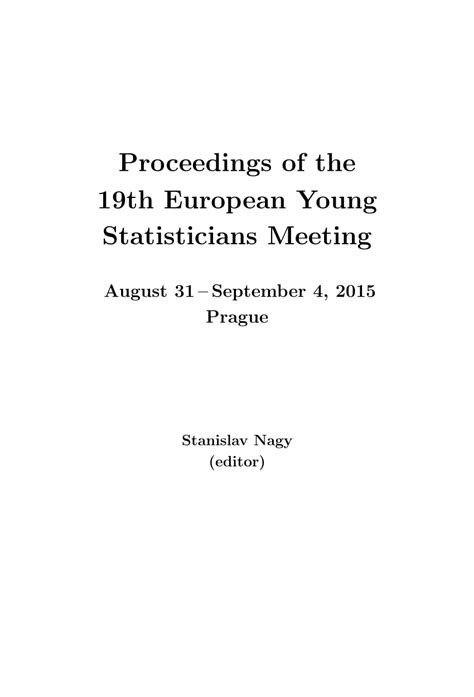 Proceedings of the 19th European Young Statisticians Meeting

August 31 – September 4, 2015
Prague

Stanislav Nagy
(editor)